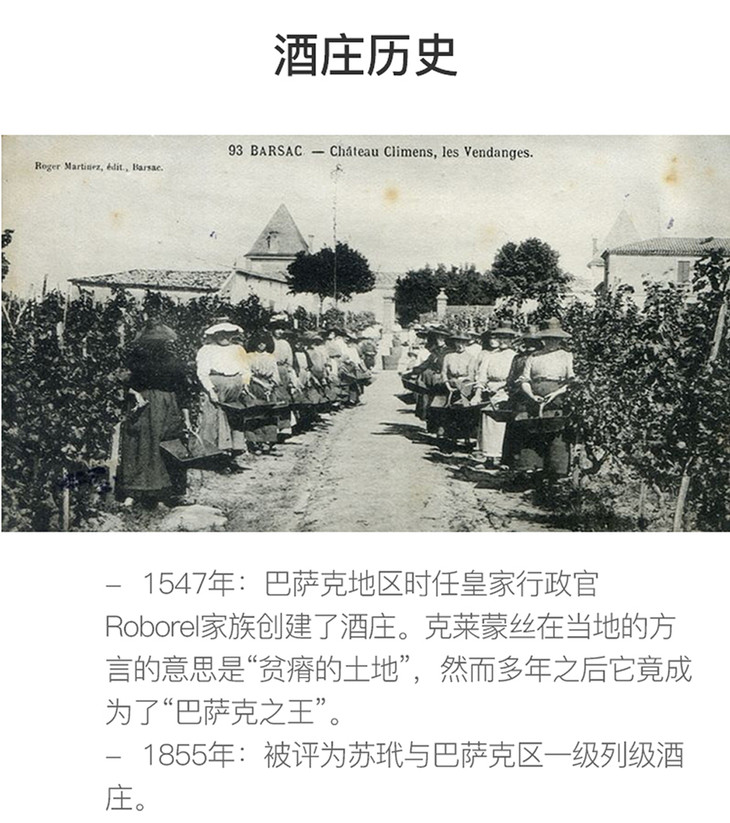 酒庄历史

93 BARSAC — Château Climens, les Vendanges.

Roger Martinez, édit., Barsac.

- 1547年：巴萨克地区时任皇家行政官Roborel家族创建了酒庄。克莱蒙丝在当地的方言的意思是“贫瘠的土地”，然而多年之后它竟成为了“巴萨克之王”。

- 1855年：被评为苏玳与巴萨克区一级列级酒庄。